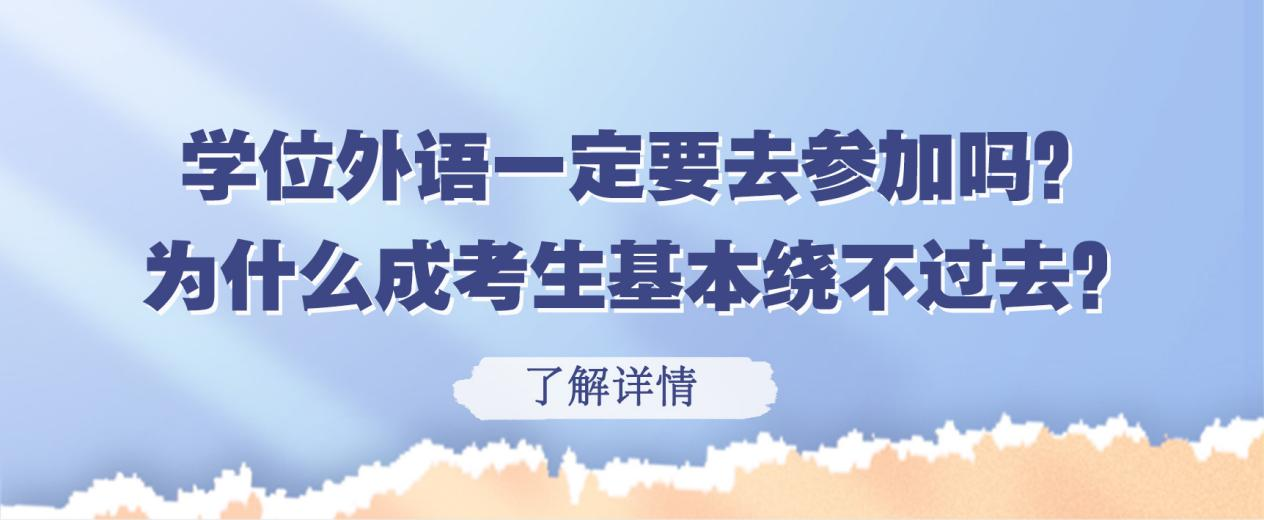 学位外语一定要去参加吗?
为什么成考生基本绕不过去?

了解详情